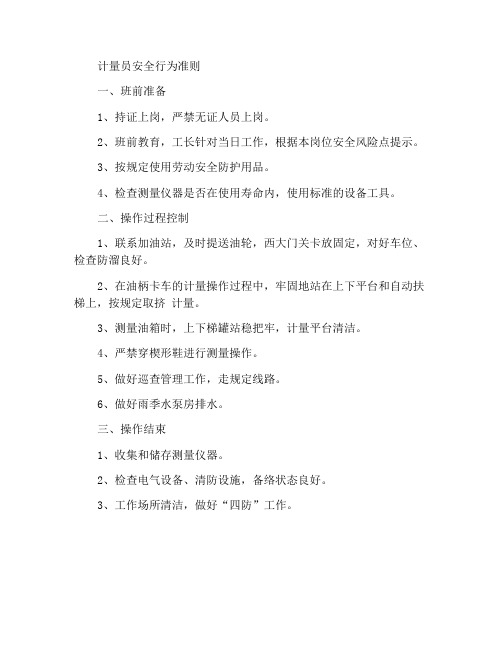 计量员安全行为准则

一、班前准备

1、持证上岗，严禁无证人员上岗。

2、班前教育，工长针对当日工作，根据本岗位安全风险点提示。

3、按规定使用劳动安全防护用品。

4、检查测量仪器是否在使用寿命内，使用标准的设备工具。

二、操作过程控制

1、联系加油站，及时提送油轮，西大门关卡放固定，对好车位、检查防溜良好。

2、在油柄卡车的计量操作过程中，牢固地站在上下平台和自动扶梯上，按规定取挤 计量。

3、测量油箱时，上下梯罐站稳把牢，计量平台清洁。

4、严禁穿楔形鞋进行测量操作。

5、做好巡查管理工作，走规定线路。

6、做好雨季水泵房排水。

三、操作结束

1、收集和储存测量仪器。

2、检查电气设备、清防设施，备络状态良好。

3、工作场所清洁，做好“四防”工作。